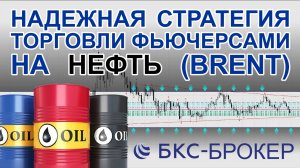 НАДЕЖНАЯ СТРАТЕГИЯ ТОРГОВЛИ ФЬЮЧЕРСАМИ НА НЕФТЬ (BRENT)

OIL OIL OIL

БКС-БРОКЕР